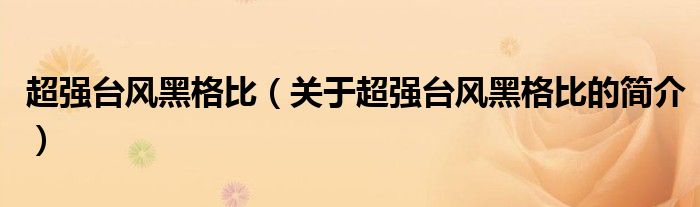 超强台风黑格比（关于超强台风黑格比的简介）